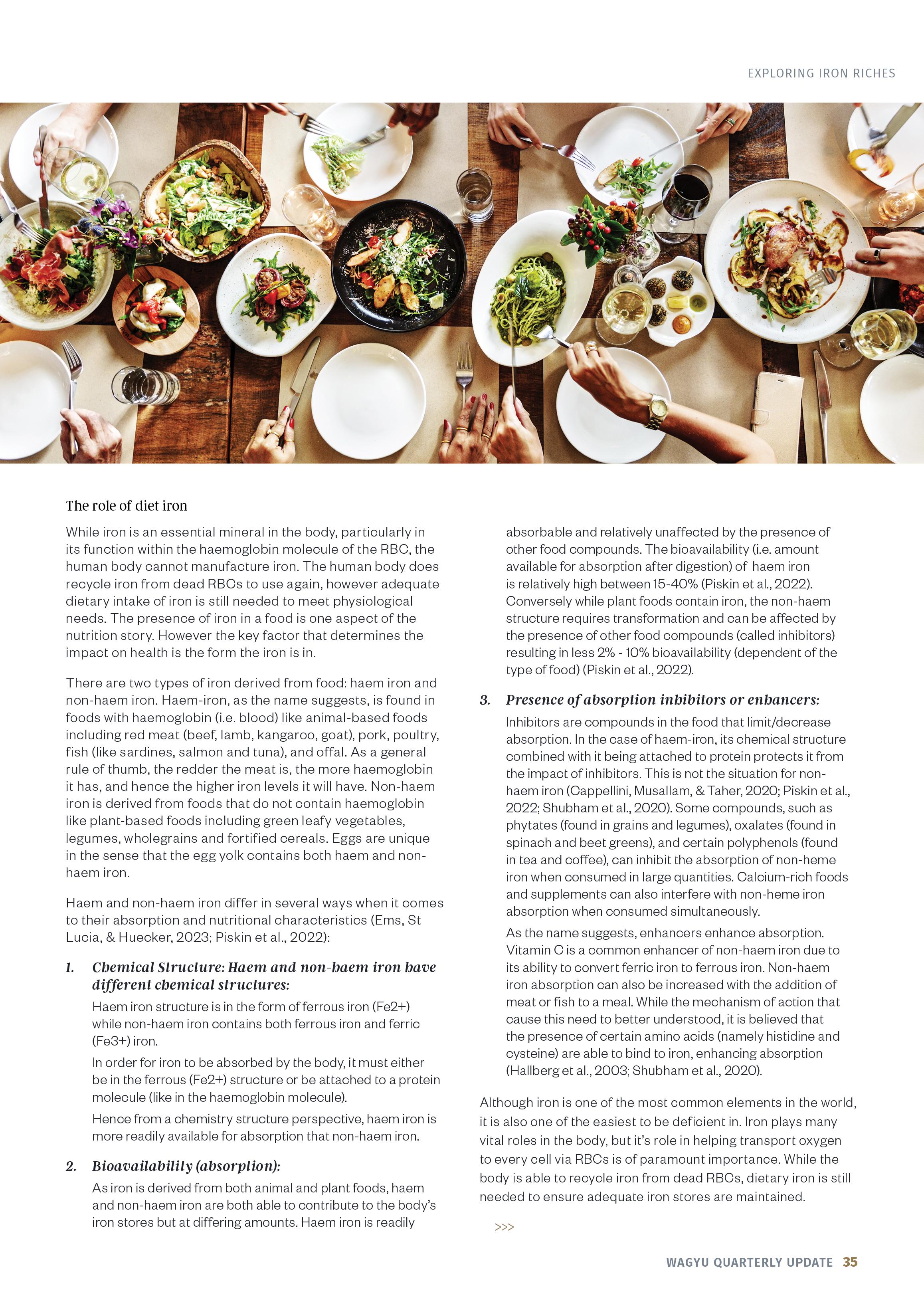 EXPLORING IRON RICHES

The role of diet iron

While iron is an essential mineral in the body, particularly in its function within the haemoglobin molecule of the RBC, the human body cannot manufacture iron. The human body does recycle iron from dead RBCs to use again, however adequate dietary intake of iron is still needed to meet physiological needs. The presence of iron in a food is one aspect of the nutrition story. However the key factor that determines the impact on health is the form the iron is in.

There are two types of iron derived from food: haem iron and non-haem iron. Haem-iron, as the name suggests, is found in foods with haemoglobin (i.e. blood) like animal-based foods including red meat (beef, lamb, kangaroo, goat), pork, poultry, fish (like sardines, salmon and tuna), and offal. As a general rule of thumb, the redder the meat is, the more haemoglobin it has, and hence the higher iron levels it will have. Non-haem iron is derived from foods that do not contain haemoglobin like plant-based foods including green leafy vegetables, legumes, wholegrains and fortified cereals. Eggs are unique in the sense that the egg yolk contains both haem and non-haem iron.

Haem and non-haem iron differ in several ways when it comes to their absorption and nutritional characteristics (Ems, St Lucia, & Huecker, 2023; Piskin et al., 2022):

1. Chemical Structure: Haem and non-haem iron have different chemical structures:

Haem iron structure is in the form of ferrous iron (Fe2+) while non-haem iron contains both ferrous iron and ferric (Fe3+) iron.

In order for iron to be absorbed by the body, it must either be in the ferrous (Fe2+) structure or be attached to a protein molecule (like in the haemoglobin molecule).

Hence from a chemistry structure perspective, haem iron is more readily available for absorption that non-haem iron.

2. Bioavailability (absorption):

As iron is derived from both animal and plant foods, haem and non-haem iron are both able to contribute to the body's iron stores but at differing amounts. Haem iron is readily absorbable and relatively unaffected by the presence of other food compounds. The bioavailability (i.e. amount available for absorption after digestion) of haem iron is relatively high between 15-40% (Piskin et al., 2022). Conversely while plant foods contain iron, the non-haem structure requires transformation and can be affected by the presence of other food compounds (called inhibitors) resulting in less 2% - 10% bioavailability (dependent of the type of food) (Piskin et al., 2022).

3. Presence of absorption inhibitors or enhancers:

Inhibitors are compounds in the food that limit/decrease absorption. In the case of haem-iron, its chemical structure combined with it being attached to protein protects it from the impact of inhibitors. This is not the situation for non-haem iron (Cappellini, Musallam, & Taher, 2020; Piskin et al., 2022; Shubham et al., 2020). Some compounds, such as phytates (found in grains and legumes), oxalates (found in spinach and beet greens), and certain polyphenols (found in tea and coffee), can inhibit the absorption of non-heme iron when consumed in large quantities. Calcium-rich foods and supplements can also interfere with non-heme iron absorption when consumed simultaneously.

As the name suggests, enhancers enhance absorption. Vitamin C is a common enhancer of non-haem iron due to its ability to convert ferric iron to ferrous iron. Non-haem iron absorption can also be increased with the addition of meat or fish to a meal. While the mechanism of action that cause this need to better understood, it is believed that the presence of certain amino acids (namely histidine and cysteine) are able to bind to iron, enhancing absorption (Hallberg et al., 2003; Shubham et al., 2020).

Although iron is one of the most common elements in the world, it is also one of the easiest to be deficient in. Iron plays many vital roles in the body, but it's role in helping transport oxygen to every cell via RBCs is of paramount importance. While the body is able to recycle iron from dead RBCs, dietary iron is still needed to ensure adequate iron stores are maintained.

>>>

WAGYU QUARTERLY UPDATE 35